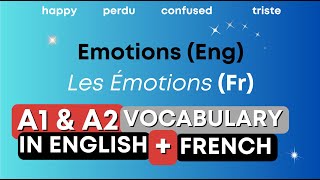 happy perdu confused triste

Emotions (Eng)

Les Émotions (Fr)

A1 & A2 VOCABULARY
IN ENGLISH + FRENCH